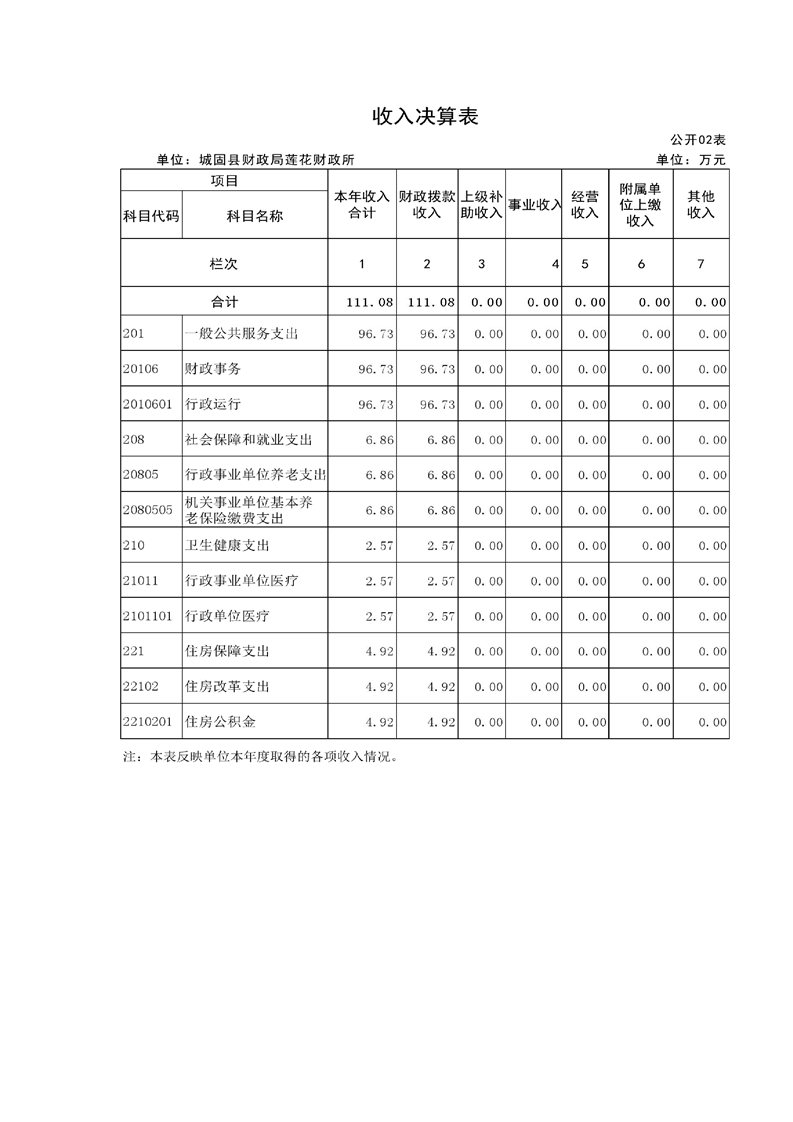 收入决算表

公开02表

单位：城固县财政局莲花财政所

单位：万元

| 项目 | | 本年收入合计 | 财政拨款收入 | 上级补助收入 | 事业收入 | 经营收入 | 附属单位上缴收入 | 其他收入 |
|---|---|---|---|---|---|---|---|---|
| 科目代码 | 科目名称 | | | | | | | |
| 栏次 | | 1 | 2 | 3 | 4 | 5 | 6 | 7 |
| 合计 | | 111.08 | 111.08 | 0.00 | 0.00 | 0.00 | 0.00 | 0.00 |
| 201 | 一般公共服务支出 | 96.73 | 96.73 | 0.00 | 0.00 | 0.00 | 0.00 | 0.00 |
| 20106 | 财政事务 | 96.73 | 96.73 | 0.00 | 0.00 | 0.00 | 0.00 | 0.00 |
| 2010601 | 行政运行 | 96.73 | 96.73 | 0.00 | 0.00 | 0.00 | 0.00 | 0.00 |
| 208 | 社会保障和就业支出 | 6.86 | 6.86 | 0.00 | 0.00 | 0.00 | 0.00 | 0.00 |
| 20805 | 行政事业单位养老支出 | 6.86 | 6.86 | 0.00 | 0.00 | 0.00 | 0.00 | 0.00 |
| 2080505 | 机关事业单位基本养老保险缴费支出 | 6.86 | 6.86 | 0.00 | 0.00 | 0.00 | 0.00 | 0.00 |
| 210 | 卫生健康支出 | 2.57 | 2.57 | 0.00 | 0.00 | 0.00 | 0.00 | 0.00 |
| 21011 | 行政事业单位医疗 | 2.57 | 2.57 | 0.00 | 0.00 | 0.00 | 0.00 | 0.00 |
| 2101101 | 行政单位医疗 | 2.57 | 2.57 | 0.00 | 0.00 | 0.00 | 0.00 | 0.00 |
| 221 | 住房保障支出 | 4.92 | 4.92 | 0.00 | 0.00 | 0.00 | 0.00 | 0.00 |
| 22102 | 住房改革支出 | 4.92 | 4.92 | 0.00 | 0.00 | 0.00 | 0.00 | 0.00 |
| 2210201 | 住房公积金 | 4.92 | 4.92 | 0.00 | 0.00 | 0.00 | 0.00 | 0.00 |

注：本表反映单位本年度取得的各项收入情况。